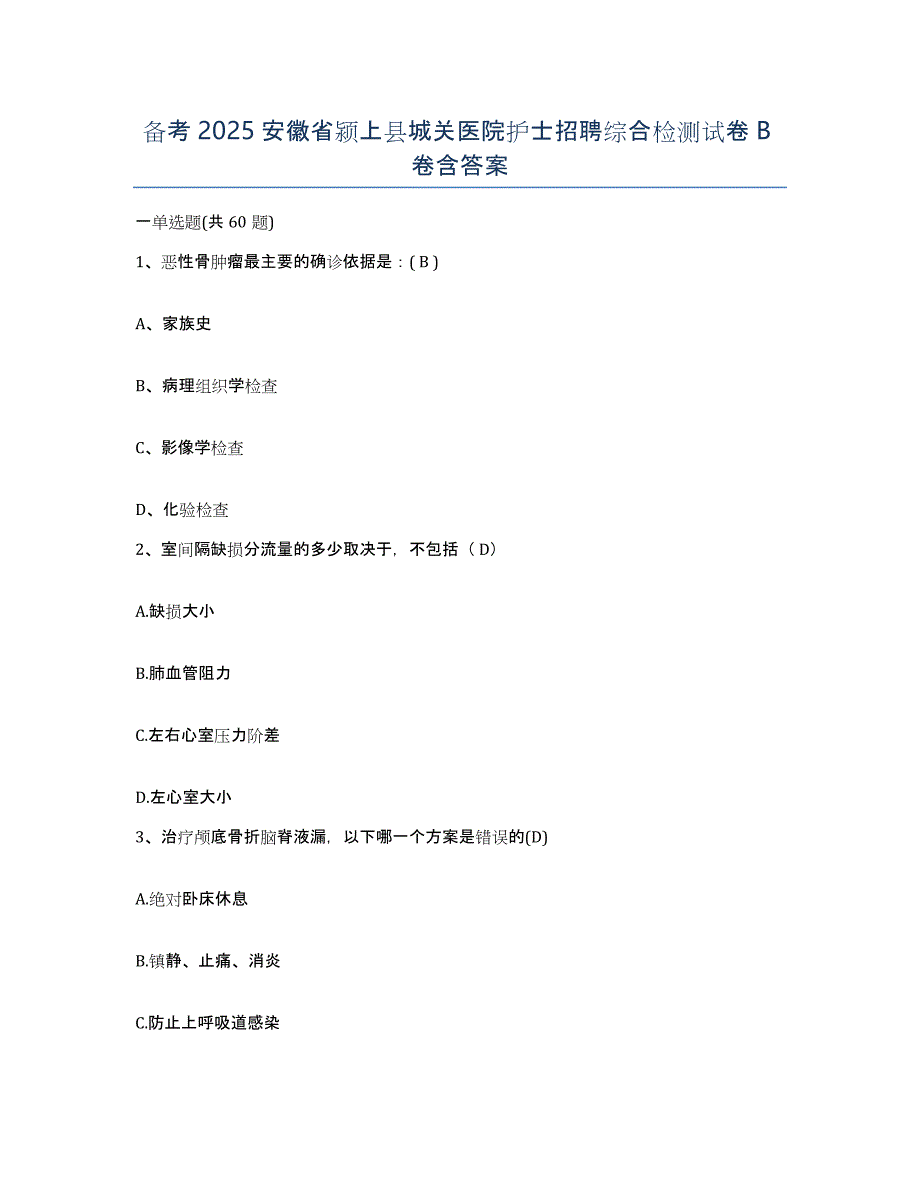 备考 2025 安徽省颍上县城关医院护士招聘综合检测试卷 B 卷含答案

一单选题(共 60 题)

1、恶性骨肿瘤最主要的确诊依据是：( B )

A、家族史

B、病理组织学检查

C、影像学检查

D、化验检查

2、室间隔缺损分流量的多少取决于，不包括（ D）

A.缺损大小

B.肺血管阻力

C.左右心室压力阶差

D.左心室大小

3、治疗颅底骨折脑脊液漏，以下哪一个方案是错误的(D)

A.绝对卧床休息

B.镇静、止痛、消炎

C.防止上呼吸道感染